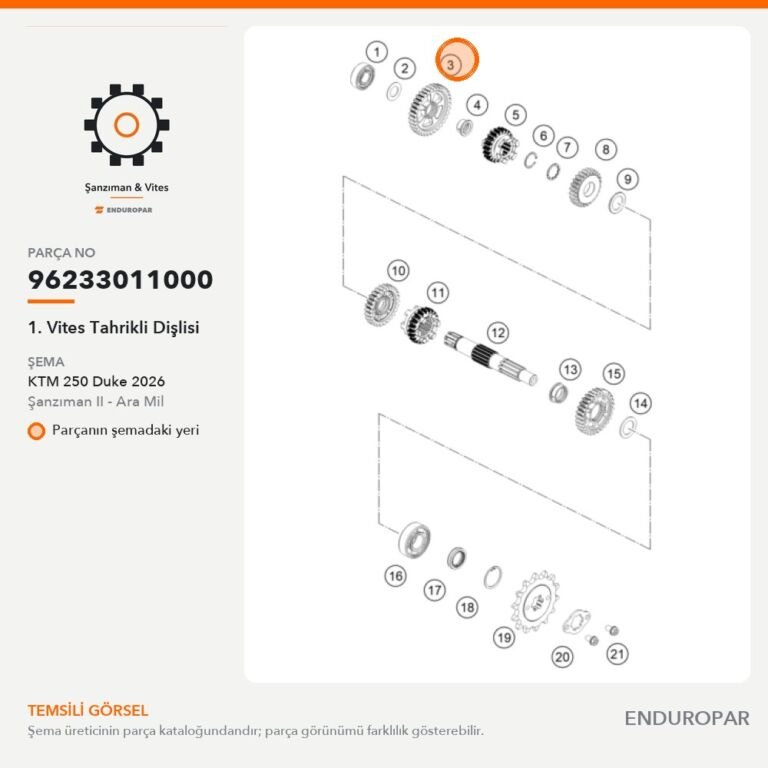 Şanzıman & Vites

ENDUROPAR

PARÇA NO

96233011000

1. Vites Tahrikli Dişlisi

ŞEMA

KTM 250 Duke 2026

Şanzıman II - Ara Mil

Parçanın şemadaki yeri

1 2 3 4 5 6 7 8 9 10 11 12 13 15 14 16 17 18 19 20 21

TEMSİLİ GÖRSEL

Şema üreticinin parça kataloğundandır; parça görünümü farklılık gösterebilir.

ENDUROPAR